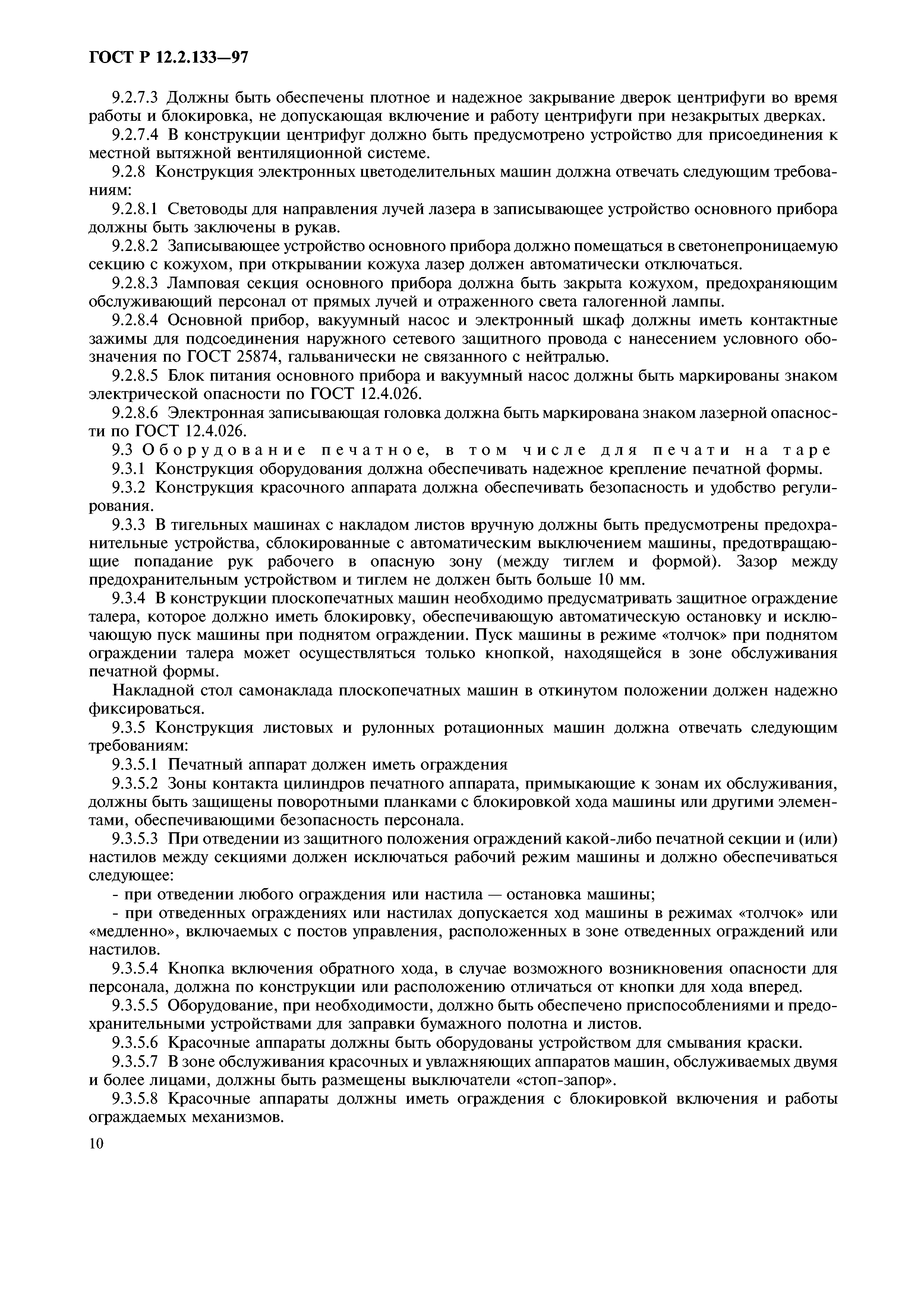 ГОСТ Р 12.2.133—97

9.2.7.3 Должны быть обеспечены плотное и надежное закрывание дверок центрифуги во время работы и блокировка, не допускающая включение и работу центрифуги при незакрытых дверках.

9.2.7.4 В конструкции центрифуг должно быть предусмотрено устройство для присоединения к местной вытяжной вентиляционной системе.

9.2.8 Конструкция электронных цветоделительных машин должна отвечать следующим требованиям:

9.2.8.1 Световоды для направления лучей лазера в записывающее устройство основного прибора должны быть заключены в рукав.

9.2.8.2 Записывающее устройство основного прибора должно помещаться в светонепроницаемую секцию с кожухом, при открывании кожуха лазер должен автоматически отключаться.

9.2.8.3 Ламповая секция основного прибора должна быть закрыта кожухом, предохраняющим обслуживающий персонал от прямых лучей и отраженного света галогенной лампы.

9.2.8.4 Основной прибор, вакуумный насос и электронный шкаф должны иметь контактные зажимы для подсоединения наружного сетевого защитного провода с нанесением условного обозначения по ГОСТ 25874, гальванически не связанного с нейтралью.

9.2.8.5 Блок питания основного прибора и вакуумный насос должны быть маркированы знаком электрической опасности по ГОСТ 12.4.026.

9.2.8.6 Электронная записывающая головка должна быть маркирована знаком лазерной опасности по ГОСТ 12.4.026.

9.3 Оборудование печатное, в том числе для печати на таре

9.3.1 Конструкция оборудования должна обеспечивать надежное крепление печатной формы.

9.3.2 Конструкция красочного аппарата должна обеспечивать безопасность и удобство регулирования.

9.3.3 В тигельных машинах с накладом листов вручную должны быть предусмотрены предохранительные устройства, сблокированные с автоматическим выключением машины, предотвращающие попадание рук рабочего в опасную зону (между тиглем и формой). Зазор между предохранительным устройством и тиглем не должен быть больше 10 мм.

9.3.4 В конструкции плоскопечатных машин необходимо предусматривать защитное ограждение талера, которое должно иметь блокировку, обеспечивающую автоматическую остановку и исключающую пуск машины при поднятом ограждении. Пуск машины в режиме «толчок» при поднятом ограждении талера может осуществляться только кнопкой, находящейся в зоне обслуживания печатной формы.

Накладной стол самонаклада плоскопечатных машин в откинутом положении должен надежно фиксироваться.

9.3.5 Конструкция листовых и рулонных ротационных машин должна отвечать следующим требованиям:

9.3.5.1 Печатный аппарат должен иметь ограждения

9.3.5.2 Зоны контакта цилиндров печатного аппарата, примыкающие к зонам их обслуживания, должны быть защищены поворотными планками с блокировкой хода машины или другими элементами, обеспечивающими безопасность персонала.

9.3.5.3 При отведении из защитного положения ограждений какой-либо печатной секции и (или) настилов между секциями должен исключаться рабочий режим машины и должно обеспечиваться следующее:

- при отведении любого ограждения или настила — остановка машины;

- при отведенных ограждениях или настилах допускается ход машины в режимах «толчок» или «медленно», включаемых с постов управления, расположенных в зоне отведенных ограждений или настилов.

9.3.5.4 Кнопка включения обратного хода, в случае возможного возникновения опасности для персонала, должна по конструкции или расположению отличаться от кнопки для хода вперед.

9.3.5.5 Оборудование, при необходимости, должно быть обеспечено приспособлениями и предохранительными устройствами для заправки бумажного полотна и листов.

9.3.5.6 Красочные аппараты должны быть оборудованы устройством для смывания краски.

9.3.5.7 В зоне обслуживания красочных и увлажняющих аппаратов машин, обслуживаемых двумя и более лицами, должны быть размещены выключатели «стоп-запор».

9.3.5.8 Красочные аппараты должны иметь ограждения с блокировкой включения и работы ограждаемых механизмов.

10